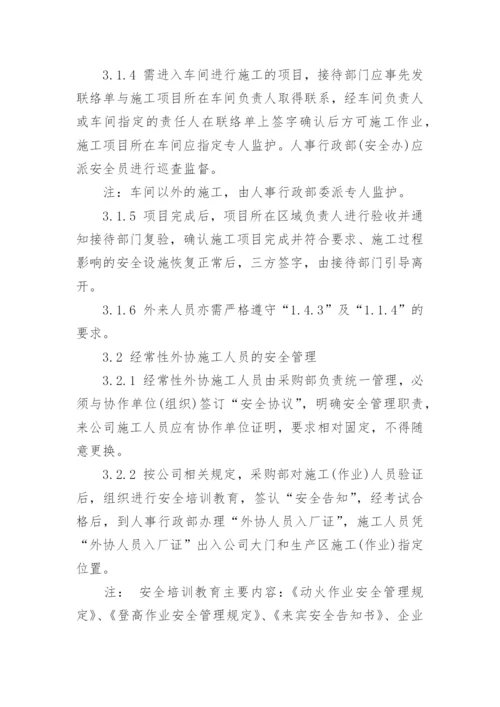 3.1.4 需进入车间进行施工的项目，接待部门应事先发联络单与施工项目所在车间负责人取得联系，经车间负责人或车间指定的责任人在联络单上签字确认后方可施工作业，施工项目所在车间应指定专人监护。人事行政部(安全办)应派安全员进行巡查监督。

注：车间以外的施工，由人事行政部委派专人监护。

3.1.5 项目完成后，项目所在区域负责人进行验收并通知接待部门复验，确认施工项目完成并符合要求、施工过程影响的安全设施恢复正常后，三方签字，由接待部门引导离开。

3.1.6 外来人员亦需严格遵守“1.4.3”及“1.1.4”的要求。

3.2 经常性外协施工人员的安全管理

3.2.1 经常性外协施工人员由采购部负责统一管理，必须与协作单位(组织)签订“安全协议”，明确安全管理职责，来公司施工人员应有协作单位证明，要求相对固定，不得随意更换。

3.2.2 按公司相关规定，采购部对施工(作业)人员验证后，组织进行安全培训教育，签认“安全告知”，经考试合格后，到人事行政部办理“外协人员入厂证”，施工人员凭“外协人员入厂证”出入公司大门和生产区施工(作业)指定位置。

注： 安全培训教育主要内容：《动火作业安全管理规定》、《登高作业安全管理规定》、《来宾安全告知书》、企业